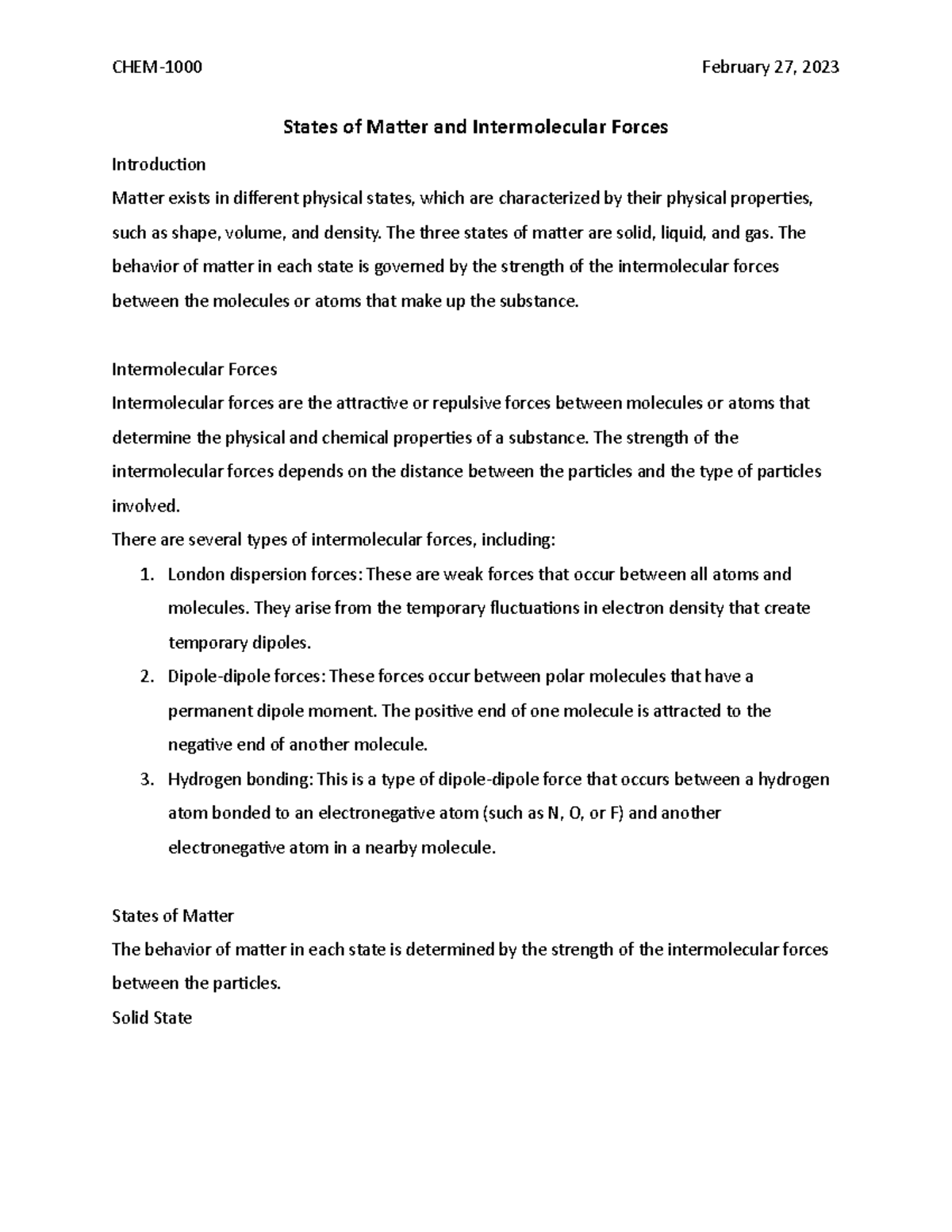 CHEM-1000 February 27, 2023

States of Matter and Intermolecular Forces

Introduction
Matter exists in different physical states, which are characterized by their physical properties, such as shape, volume, and density. The three states of matter are solid, liquid, and gas. The behavior of matter in each state is governed by the strength of the intermolecular forces between the molecules or atoms that make up the substance.

Intermolecular Forces
Intermolecular forces are the attractive or repulsive forces between molecules or atoms that determine the physical and chemical properties of a substance. The strength of the intermolecular forces depends on the distance between the particles and the type of particles involved.
There are several types of intermolecular forces, including:
1. London dispersion forces: These are weak forces that occur between all atoms and molecules. They arise from the temporary fluctuations in electron density that create temporary dipoles.
2. Dipole-dipole forces: These forces occur between polar molecules that have a permanent dipole moment. The positive end of one molecule is attracted to the negative end of another molecule.
3. Hydrogen bonding: This is a type of dipole-dipole force that occurs between a hydrogen atom bonded to an electronegative atom (such as N, O, or F) and another electronegative atom in a nearby molecule.

States of Matter
The behavior of matter in each state is determined by the strength of the intermolecular forces between the particles.
Solid State